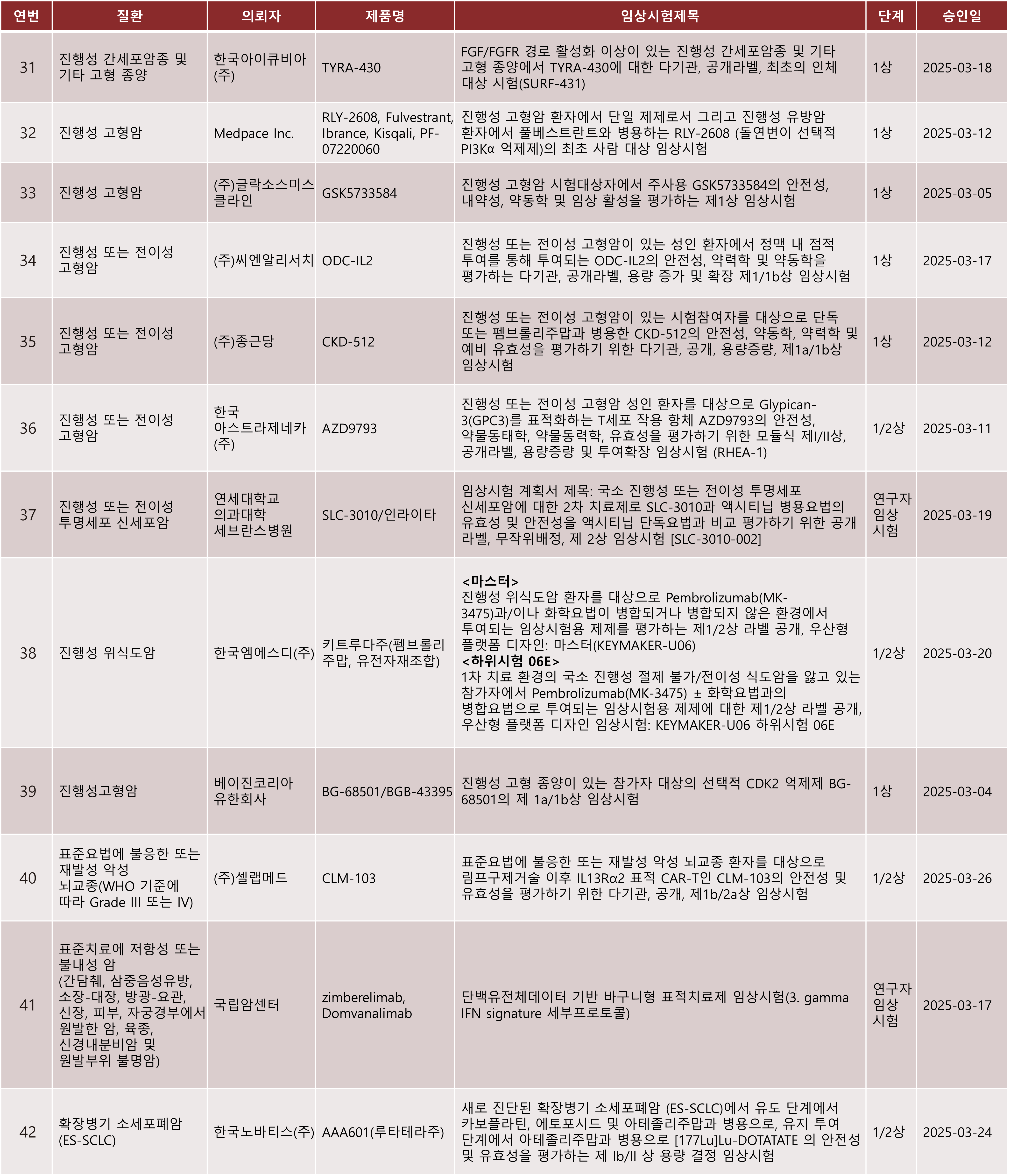 | 연번 | 질환 | 의뢰자 | 제품명 | 임상시험제목 | 단계 | 승인일 |
|---|---|---|---|---|---|---|
| 31 | 진행성 간세포암종 및 기타 고형 종양 | 한국아이큐비아(주) | TYRA-430 | FGF/FGFR 경로 활성화 이상이 있는 진행성 간세포암종 및 기타 고형 종양에서 TYRA-430에 대한 다기관, 공개라벨, 최초의 인체 대상 시험(SURF-431) | 1상 | 2025-03-18 |
| 32 | 진행성 고형암 | Medpace Inc. | RLY-2608, Fulvestrant, Ibrance, Kisqali, PF-07220060 | 진행성 고형암 환자에서 단일 제제로서 그리고 진행성 유방암 환자에서 풀베스트란트와 병용하는 RLY-2608 (돌연변이 선택적 PI3Kα 억제제)의 최초 사람 대상 임상시험 | 1상 | 2025-03-12 |
| 33 | 진행성 고형암 | (주)글락소스미스클라인 | GSK5733584 | 진행성 고형암 시험대상자에서 주사용 GSK5733584의 안전성, 내약성, 약동학 및 임상 활성을 평가하는 제1상 임상시험 | 1상 | 2025-03-05 |
| 34 | 진행성 또는 전이성 고형암 | (주)씨엔알리서치 | ODC-IL2 | 진행성 또는 전이성 고형암이 있는 성인 환자에서 정맥 내 점적 투여를 통해 투여되는 ODC-IL2의 안전성, 약력학 및 약동학을 평가하는 다기관, 공개라벨, 용량 증가 및 확장 제1/1b상 임상시험 | 1상 | 2025-03-17 |
| 35 | 진행성 또는 전이성 고형암 | (주)종근당 | CKD-512 | 진행성 또는 전이성 고형암이 있는 시험참여자를 대상으로 단독 또는 펨브롤리주맙과 병용한 CKD-512의 안전성, 약동학, 약력학 및 예비 유효성을 평가하기 위한 다기관, 공개, 용량증량, 제1a/1b상 임상시험 | 1상 | 2025-03-12 |
| 36 | 진행성 또는 전이성 고형암 | 한국 아스트라제네카(주) | AZD9793 | 진행성 또는 전이성 고형암 성인 환자를 대상으로 Glypican-3(GPC3)를 표적화하는 T세포 작용 항체 AZD9793의 안전성, 약물동태학, 약물동력학, 유효성을 평가하기 위한 모듈식 제I/II상, 공개라벨, 용량증량 및 투여확장 임상시험 (RHEA-1) | 1/2상 | 2025-03-11 |
| 37 | 진행성 또는 전이성 투명세포 신세포암 | 연세대학교 의과대학 세브란스병원 | SLC-3010/인라이타 | 임상시험 계획서 제목: 국소 진행성 또는 전이성 투명세포 신세포암에 대한 2차 치료제로 SLC-3010과 액시티닙 병용요법의 유효성 및 안전성을 액시티닙 단독요법과 비교 평가하기 위한 공개 라벨, 무작위배정, 제 2상 임상시험 [SLC-3010-002] | 연구자 임상 시험 | 2025-03-19 |
| 38 | 진행성 위식도암 | 한국엠에스디(주) | 키트루다주(펨브롤리주맙, 유전자재조합) | <마스터> 진행성 위식도암 환자를 대상으로 Pembrolizumab(MK-3475)과/이나 화학요법이 병합되거나 병합되지 않은 환경에서 투여되는 임상시험용 제제를 평가하는 제1/2상 라벨 공개, 우산형 플랫폼 디자인: 마스터(KEYMAKER-U06) <하위시험 06E> 1차 치료 환경의 국소 진행성 절제 불가/전이성 식도암을 앓고 있는 참가자에서 Pembrolizumab(MK-3475) ± 화학요법과의 병합요법으로 투여되는 임상시험용 제제에 대한 제1/2상 라벨 공개, 우산형 플랫폼 디자인 임상시험: KEYMAKER-U06 하위시험 06E | 1/2상 | 2025-03-20 |
| 39 | 진행성고형암 | 베이진코리아 유한회사 | BG-68501/BGB-43395 | 진행성 고형 종양이 있는 참가자 대상의 선택적 CDK2 억제제 BG-68501의 제 1a/1b상 임상시험 | 1상 | 2025-03-04 |
| 40 | 표준요법에 불응한 또는 재발성 악성 뇌교종(WHO 기준에 따라 Grade III 또는 IV) | (주)셀랩메드 | CLM-103 | 표준요법에 불응한 또는 재발성 악성 뇌교종 환자를 대상으로 림프구제거술 이후 IL13Rα2 표적 CAR-T인 CLM-103의 안전성 및 유효성을 평가하기 위한 다기관, 공개, 제1b/2a상 임상시험 | 1/2상 | 2025-03-26 |
| 41 | 표준치료에 저항성 또는 불내성 암 (간담췌, 삼중음성유방, 소장-대장, 방광-요관, 신장, 피부, 자궁경부에서 원발한 암, 육종, 신경내분비암 및 원발부위 불명암) | 국립암센터 | zimberelimab, Domvanalimab | 단백유전체데이터 기반 바구니형 표적치료제 임상시험(3. gamma IFN signature 세부프로토콜) | 연구자 임상 시험 | 2025-03-17 |
| 42 | 확장병기 소세포폐암 (ES-SCLC) | 한국노바티스(주) | AAA601(루타테라주) | 새로 진단된 확장병기 소세포폐암 (ES-SCLC)에서 유도 단계에서 카보플라틴, 에토포시드 및 아테졸리주맙과 병용으로, 유지 투여 단계에서 아테졸리주맙과 병용으로 [177Lu]Lu-DOTATATE 의 안전성 및 유효성을 평가하는 제 Ib/II 상 용량 결정 임상시험 | 1/2상 | 2025-03-24 |